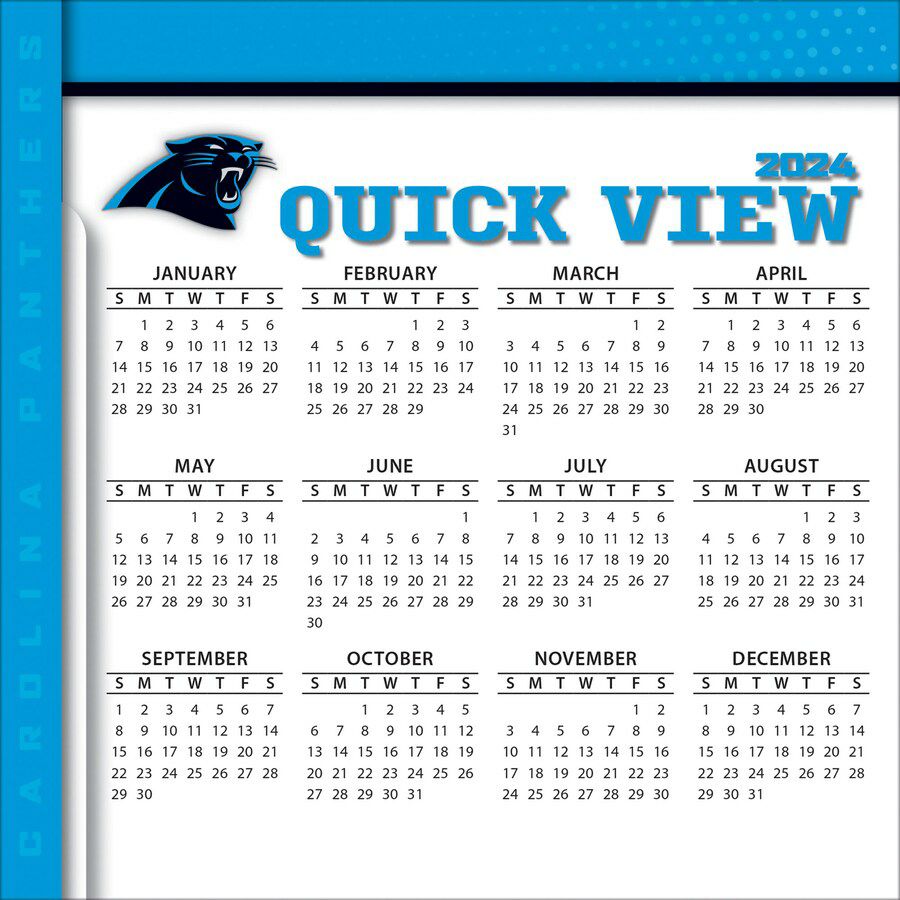 2024
QUICK VIEW

JANUARY
| S | M | T | W | T | F | S |
|---|---|---|---|---|---|---|
|  | 1 | 2 | 3 | 4 | 5 | 6 |
| 7 | 8 | 9 | 10 | 11 | 12 | 13 |
| 14 | 15 | 16 | 17 | 18 | 19 | 20 |
| 21 | 22 | 23 | 24 | 25 | 26 | 27 |
| 28 | 29 | 30 | 31 |  |  |  |

FEBRUARY
| S | M | T | W | T | F | S |
|---|---|---|---|---|---|---|
|  |  |  |  | 1 | 2 | 3 |
| 4 | 5 | 6 | 7 | 8 | 9 | 10 |
| 11 | 12 | 13 | 14 | 15 | 16 | 17 |
| 18 | 19 | 20 | 21 | 22 | 23 | 24 |
| 25 | 26 | 27 | 28 | 29 |  |  |

MARCH
| S | M | T | W | T | F | S |
|---|---|---|---|---|---|---|
|  |  |  |  |  | 1 | 2 |
| 3 | 4 | 5 | 6 | 7 | 8 | 9 |
| 10 | 11 | 12 | 13 | 14 | 15 | 16 |
| 17 | 18 | 19 | 20 | 21 | 22 | 23 |
| 24 | 25 | 26 | 27 | 28 | 29 | 30 |
| 31 |  |  |  |  |  |  |

APRIL
| S | M | T | W | T | F | S |
|---|---|---|---|---|---|---|
|  | 1 | 2 | 3 | 4 | 5 | 6 |
| 7 | 8 | 9 | 10 | 11 | 12 | 13 |
| 14 | 15 | 16 | 17 | 18 | 19 | 20 |
| 21 | 22 | 23 | 24 | 25 | 26 | 27 |
| 28 | 29 | 30 |  |  |  |  |

MAY
| S | M | T | W | T | F | S |
|---|---|---|---|---|---|---|
|  |  |  | 1 | 2 | 3 | 4 |
| 5 | 6 | 7 | 8 | 9 | 10 | 11 |
| 12 | 13 | 14 | 15 | 16 | 17 | 18 |
| 19 | 20 | 21 | 22 | 23 | 24 | 25 |
| 26 | 27 | 28 | 29 | 30 | 31 |  |

JUNE
| S | M | T | W | T | F | S |
|---|---|---|---|---|---|---|
|  |  |  |  |  |  | 1 |
| 2 | 3 | 4 | 5 | 6 | 7 | 8 |
| 9 | 10 | 11 | 12 | 13 | 14 | 15 |
| 16 | 17 | 18 | 19 | 20 | 21 | 22 |
| 23 | 24 | 25 | 26 | 27 | 28 | 29 |
| 30 |  |  |  |  |  |  |

JULY
| S | M | T | W | T | F | S |
|---|---|---|---|---|---|---|
|  | 1 | 2 | 3 | 4 | 5 | 6 |
| 7 | 8 | 9 | 10 | 11 | 12 | 13 |
| 14 | 15 | 16 | 17 | 18 | 19 | 20 |
| 21 | 22 | 23 | 24 | 25 | 26 | 27 |
| 28 | 29 | 30 | 31 |  |  |  |

AUGUST
| S | M | T | W | T | F | S |
|---|---|---|---|---|---|---|
|  |  |  |  | 1 | 2 | 3 |
| 4 | 5 | 6 | 7 | 8 | 9 | 10 |
| 11 | 12 | 13 | 14 | 15 | 16 | 17 |
| 18 | 19 | 20 | 21 | 22 | 23 | 24 |
| 25 | 26 | 27 | 28 | 29 | 30 | 31 |

SEPTEMBER
| S | M | T | W | T | F | S |
|---|---|---|---|---|---|---|
| 1 | 2 | 3 | 4 | 5 | 6 | 7 |
| 8 | 9 | 10 | 11 | 12 | 13 | 14 |
| 15 | 16 | 17 | 18 | 19 | 20 | 21 |
| 22 | 23 | 24 | 25 | 26 | 27 | 28 |
| 29 | 30 |  |  |  |  |  |

OCTOBER
| S | M | T | W | T | F | S |
|---|---|---|---|---|---|---|
|  |  | 1 | 2 | 3 | 4 | 5 |
| 6 | 7 | 8 | 9 | 10 | 11 | 12 |
| 13 | 14 | 15 | 16 | 17 | 18 | 19 |
| 20 | 21 | 22 | 23 | 24 | 25 | 26 |
| 27 | 28 | 29 | 30 | 31 |  |  |

NOVEMBER
| S | M | T | W | T | F | S |
|---|---|---|---|---|---|---|
|  |  |  |  |  | 1 | 2 |
| 3 | 4 | 5 | 6 | 7 | 8 | 9 |
| 10 | 11 | 12 | 13 | 14 | 15 | 16 |
| 17 | 18 | 19 | 20 | 21 | 22 | 23 |
| 24 | 25 | 26 | 27 | 28 | 29 | 30 |

DECEMBER
| S | M | T | W | T | F | S |
|---|---|---|---|---|---|---|
| 1 | 2 | 3 | 4 | 5 | 6 | 7 |
| 8 | 9 | 10 | 11 | 12 | 13 | 14 |
| 15 | 16 | 17 | 18 | 19 | 20 | 21 |
| 22 | 23 | 24 | 25 | 26 | 27 | 28 |
| 29 | 30 | 31 |  |  |  |  |

CAROLINA PANTHERS